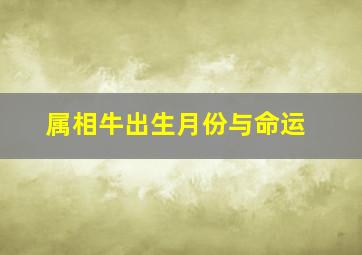 属相牛出生月份与命运